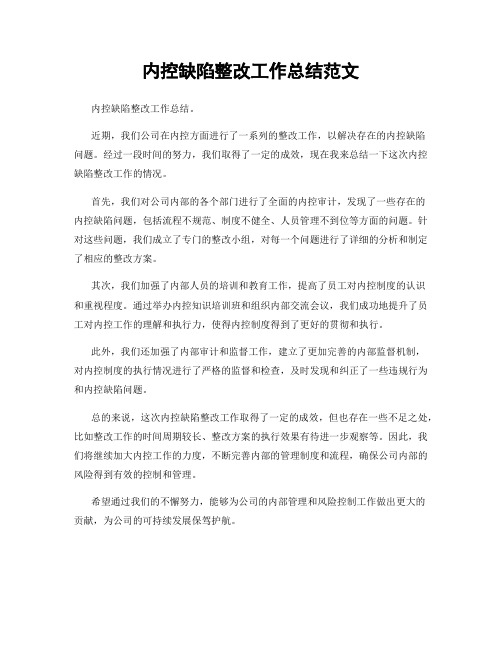 内控缺陷整改工作总结范文

内控缺陷整改工作总结。

近期，我们公司在内控方面进行了一系列的整改工作，以解决存在的内控缺陷问题。经过一段时间的努力，我们取得了一定的成效，现在我来总结一下这次内控缺陷整改工作的情况。

首先，我们对公司内部的各个部门进行了全面的内控审计，发现了一些存在的内控缺陷问题，包括流程不规范、制度不健全、人员管理不到位等方面的问题。针对这些问题，我们成立了专门的整改小组，对每一个问题进行了详细的分析和制定了相应的整改方案。

其次，我们加强了内部人员的培训和教育工作，提高了员工对内控制度的认识和重视程度。通过举办内控知识培训班和组织内部交流会议，我们成功地提升了员工对内控工作的理解和执行力，使得内控制度得到了更好的贯彻和执行。

此外，我们还加强了内部审计和监督工作，建立了更加完善的内部监督机制，对内控制度的执行情况进行了严格的监督和检查，及时发现和纠正了一些违规行为和内控缺陷问题。

总的来说，这次内控缺陷整改工作取得了一定的成效，但也存在一些不足之处，比如整改工作的时间周期较长、整改方案的执行效果有待进一步观察等。因此，我们将继续加大内控工作的力度，不断完善内部的管理制度和流程，确保公司内部的风险得到有效的控制和管理。

希望通过我们的不懈努力，能够为公司的内部管理和风险控制工作做出更大的贡献，为公司的可持续发展保驾护航。